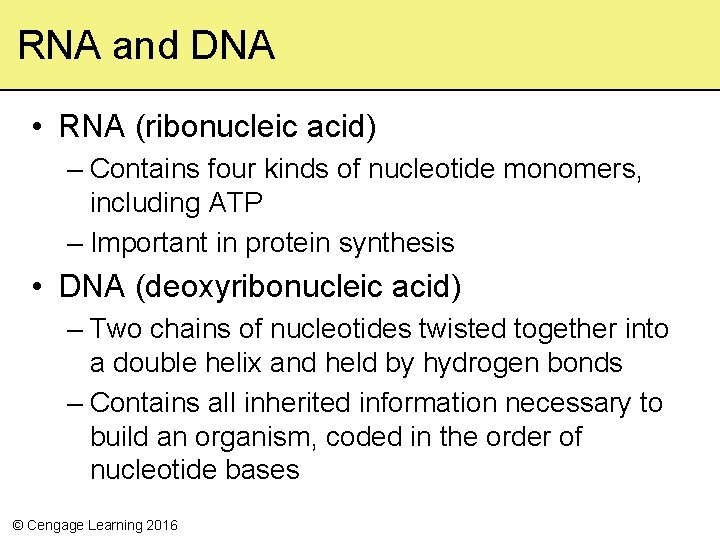 RNA and DNA

• RNA (ribonucleic acid)
– Contains four kinds of nucleotide monomers, including ATP
– Important in protein synthesis

• DNA (deoxyribonucleic acid)
– Two chains of nucleotides twisted together into a double helix and held by hydrogen bonds
– Contains all inherited information necessary to build an organism, coded in the order of nucleotide bases

© Cengage Learning 2016